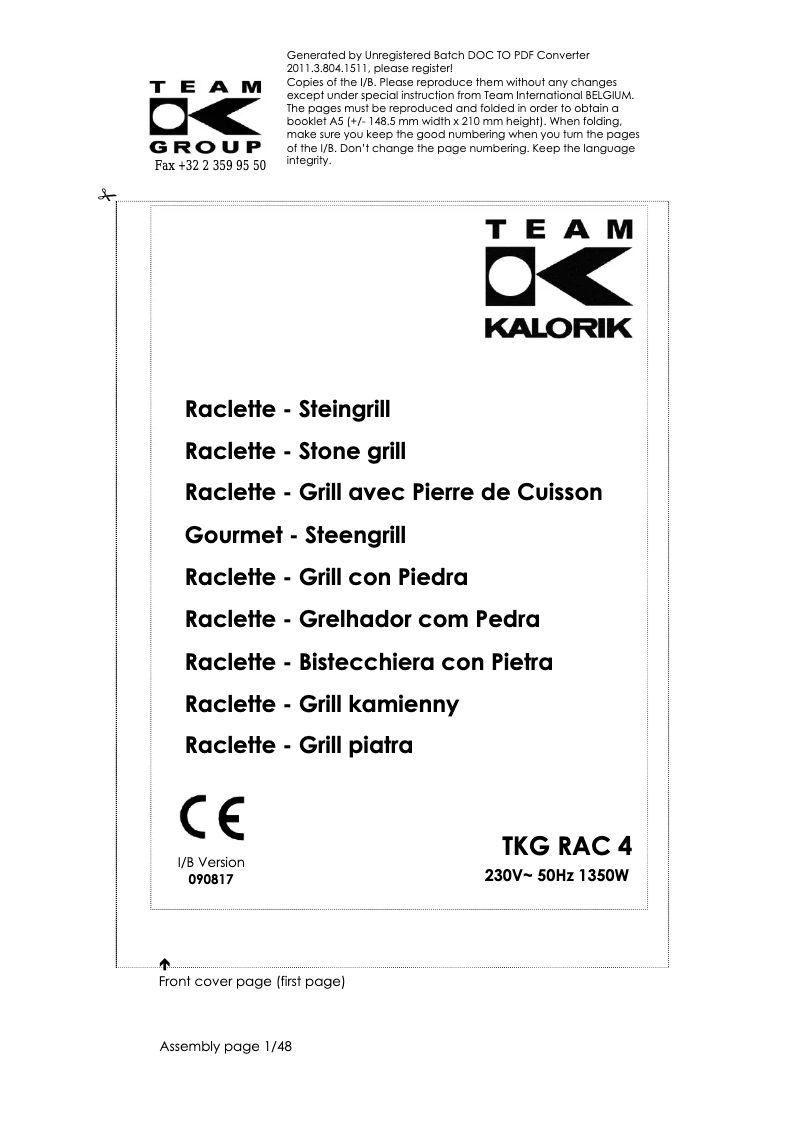 TEAM
GROUP
Fax +32 2 359 95 50

Generated by Unregistered Batch DOC TO PDF Converter 2011.3.804.1511, please register!
Copies of the I/B. Please reproduce them without any changes except under special instruction from Team International BELGIUM. The pages must be reproduced and folded in order to obtain a booklet A5 (+/- 148.5 mm width x 210 mm height). When folding, make sure you keep the good numbering when you turn the pages of the I/B. Don't change the page numbering. Keep the language integrity.

TEAM
KALORIK

Raclette - Steingrill
Raclette - Stone grill
Raclette - Grill avec Pierre de Cuisson
Gourmet - Steengrill
Raclette - Grill con Piedra
Raclette - Grelhador com Pedra
Raclette - Bistecchiera con Pietra
Raclette - Grill kamienny
Raclette - Grill piatra

CE

I/B Version
090817

TKG RAC 4
230V~ 50Hz 1350W

Front cover page (first page)

Assembly page 1/48